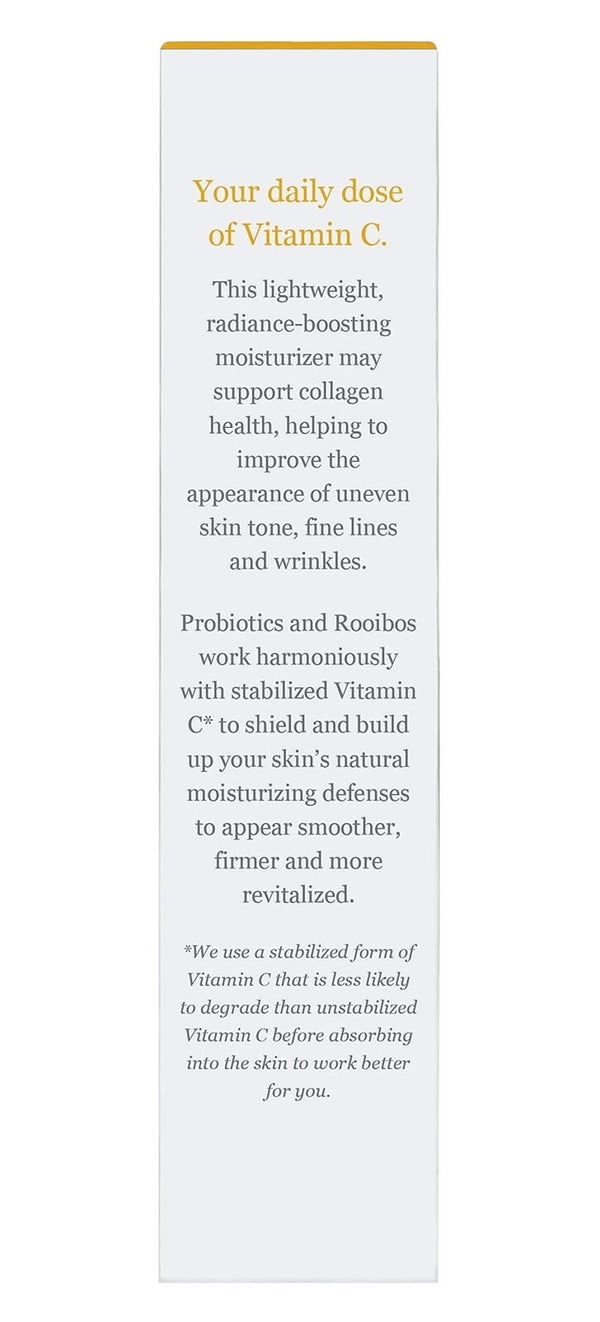 Your daily dose of Vitamin C.

This lightweight, radiance-boosting moisturizer may support collagen health, helping to improve the appearance of uneven skin tone, fine lines and wrinkles.

Probiotics and Rooibos work harmoniously with stabilized Vitamin C* to shield and build up your skin's natural moisturizing defenses to appear smoother, firmer and more revitalized.

*We use a stabilized form of Vitamin C that is less likely to degrade than unstabilized Vitamin C before absorbing into the skin to work better for you.